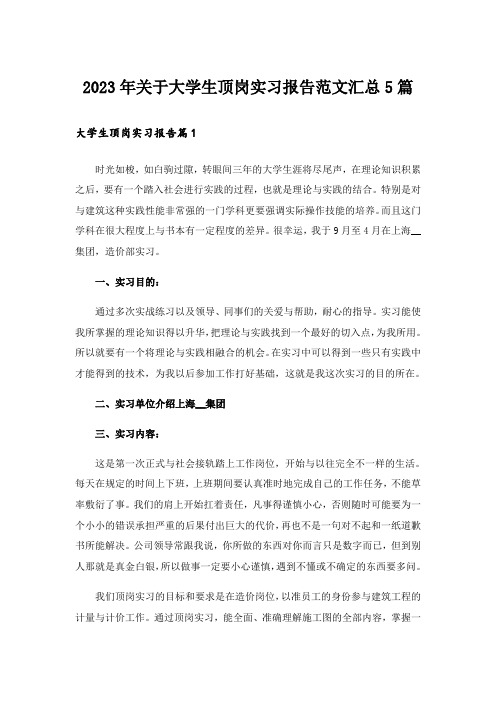 2023年关于大学生顶岗实习报告范文汇总5篇

大学生顶岗实习报告篇1

时光如梭，如白驹过隙，转眼间三年的大学生涯将尽尾声，在理论知识积累之后，要有一个踏入社会进行实践的过程，也就是理论与实践的结合。特别是对与建筑这种实践性能非常强的一门学科更要强调实际操作技能的培养。而且这门学科在很大程度上与书本有一定程度的差异。很幸运，我于9月至4月在上海__集团，造价部实习。

一、实习目的：

通过多次实战练习以及领导、同事们的关爱与帮助，耐心的指导。实习能使我所掌握的理论知识得以升华，把理论与实践找到一个最好的切入点，为我所用。所以就要有一个将理论与实践相融合的机会。在实习中可以得到一些只有实践中才能得到的技术，为我以后参加工作打好基础，这就是我这次实习的目的所在。

二、实习单位介绍上海__集团

三、实习内容：

这是第一次正式与社会接轨踏上工作岗位，开始与以往完全不一样的生活。每天在规定的时间上下班，上班期间要认真准时地完成自己的工作任务，不能草率敷衍了事。我们的肩上开始扛着责任，凡事得谨慎小心，否则随时可能要为一个小小的错误承担严重的后果付出巨大的代价，再也不是一句对不起和一纸道歉书所能解决。公司领导常跟我说，你所做的东西对你而言只是数字而已，但到别人那就是真金白银，所以做事一定要小心谨慎，遇到不懂或不确定的东西要多问。

我们顶岗实习的目标和要求是在造价岗位，以准员工的身份参与建筑工程的计量与计价工作。通过顶岗实习，能全面、准确理解施工图的全部内容，掌握一